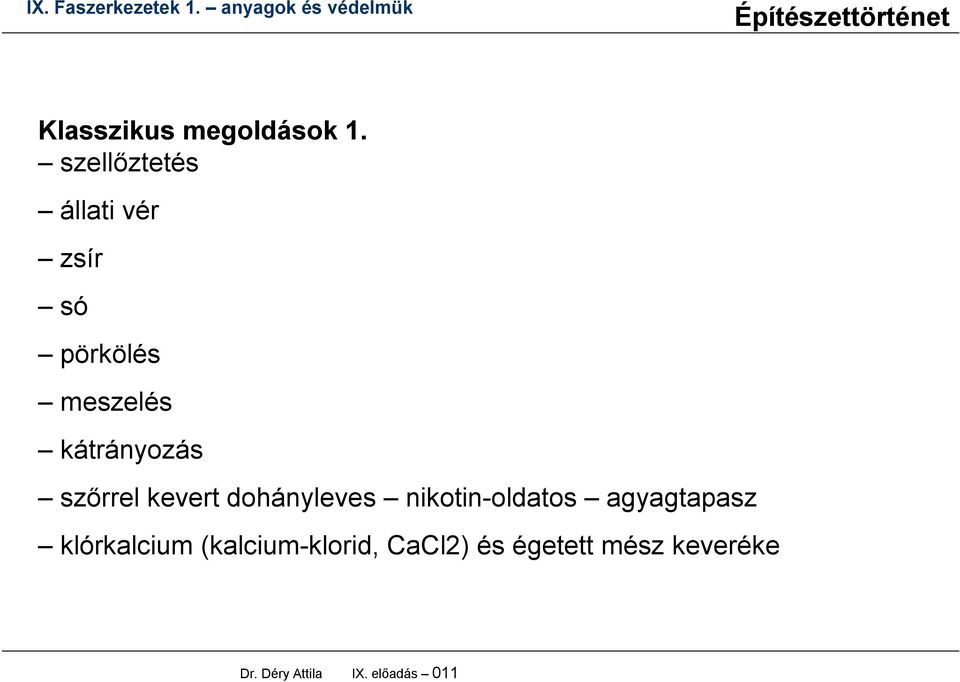 IX. Faszerkezetek 1. – anyagok és védelmük

Építészettörténet

Klasszikus megoldások 1.

– szellőztetés

– állati vér

– zsír

– só

– pörkölés

– meszelés

– kátrányozás

– szőrrel kevert dohányleves – nikotin-oldatos – agyagtapasz

– klórkalcium (kalcium-klorid, CaCl2) és égetett mész keveréke

Dr. Déry Attila IX. előadás – 011